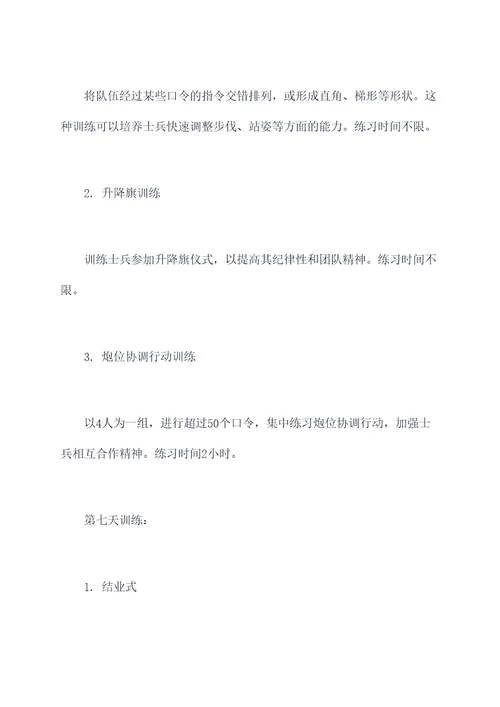 将队伍经过某些口令的指令交错排列，或形成直角、梯形等形状。这种训练可以培养士兵快速调整步伐、站姿等方面的能力。练习时间不限。

2. 升降旗训练

训练士兵参加升降旗仪式，以提高其纪律性和团队精神。练习时间不限。

3. 炮位协调行动训练

以4人为一组，进行超过50个口令，集中练习炮位协调行动，加强士兵相互合作精神。练习时间2小时。

第七天训练：

1. 结业式